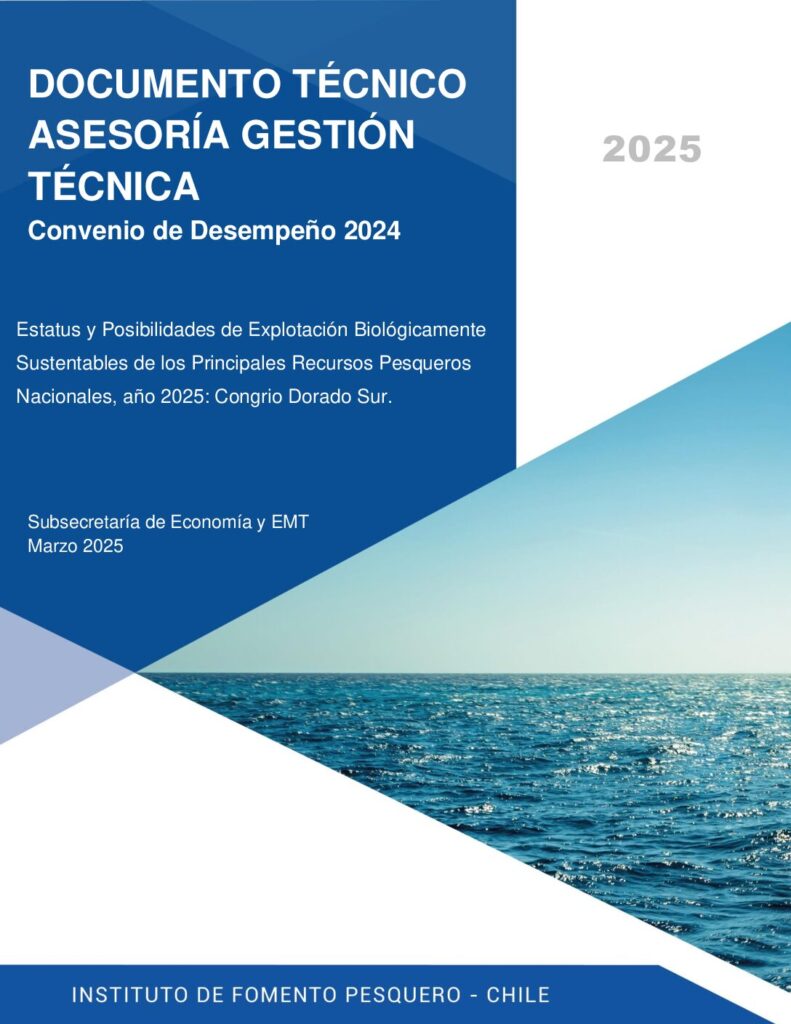 DOCUMENTO TÉCNICO
ASESORÍA GESTIÓN
TÉCNICA
Convenio de Desempeño 2024

2025

Estatus y Posibilidades de Explotación Biológicamente Sustentables de los Principales Recursos Pesqueros Nacionales, año 2025: Congrio Dorado Sur.

Subsecretaría de Economía y EMT
Marzo 2025

INSTITUTO DE FOMENTO PESQUERO - CHILE